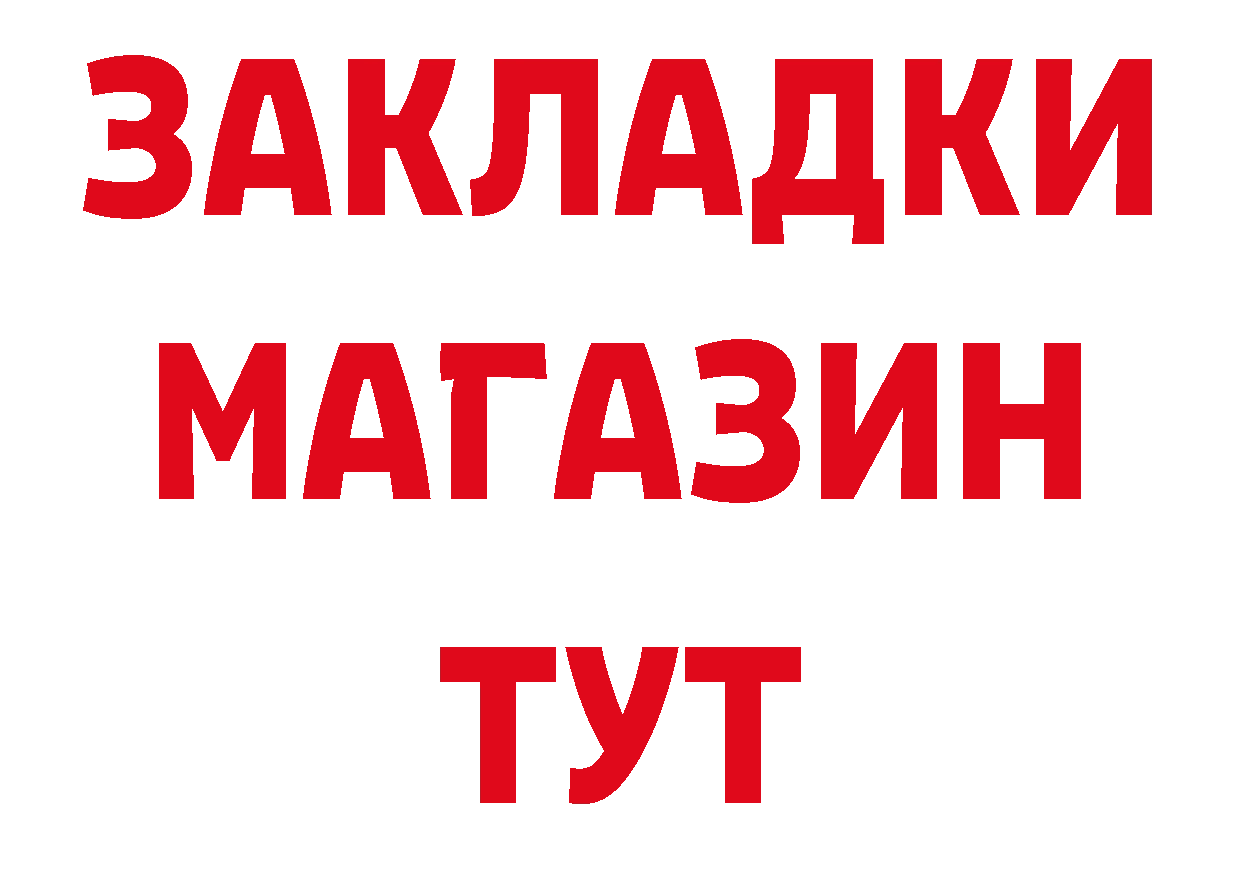 ЗАКЛАДКИ
МАГАЗИН
ТУТ